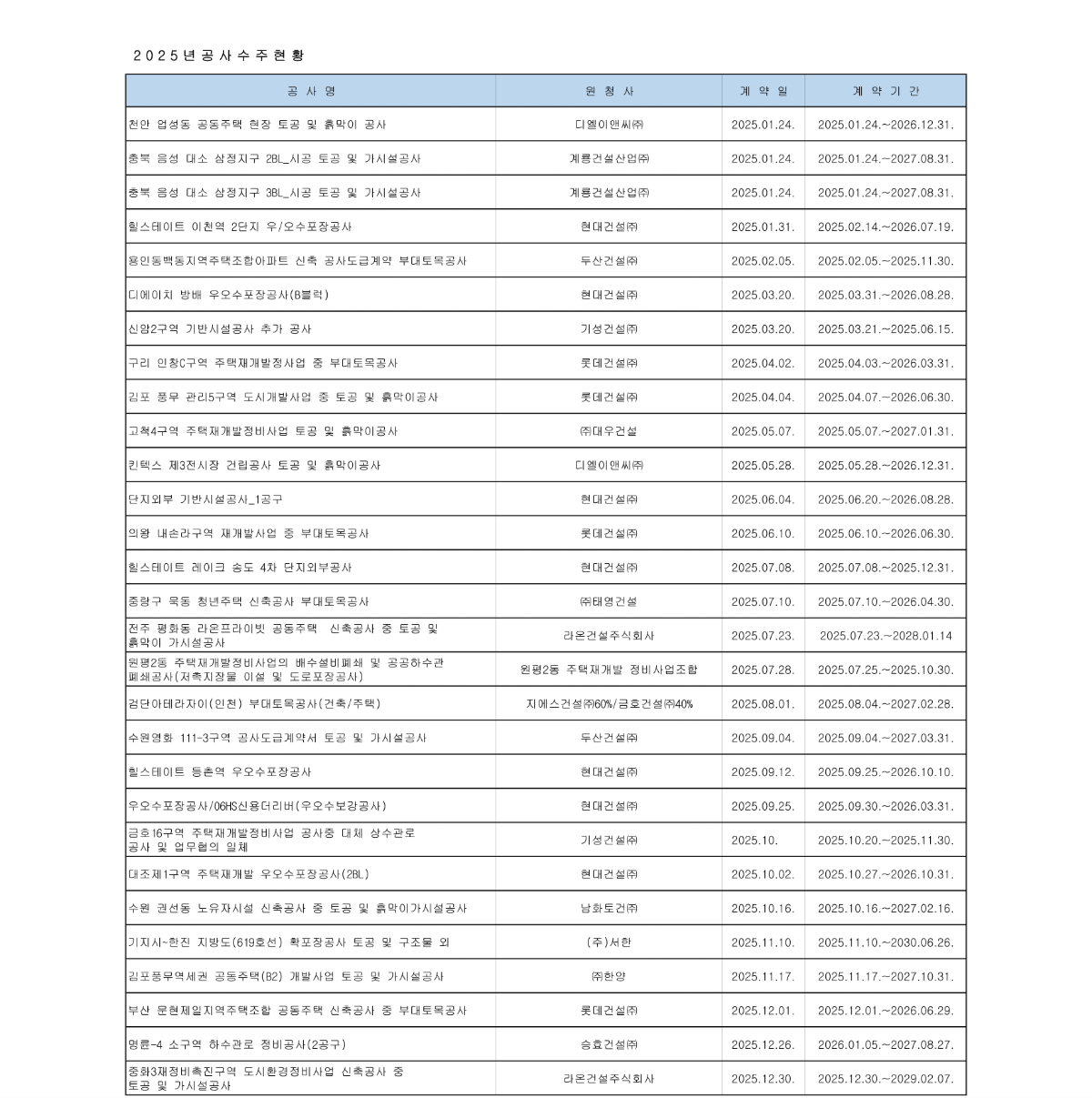 2025년공사수주현황

| 공 사 명 | 원 청 사 | 계 약 일 | 계 약 기 간 |
|---|---|---|---|
| 천안 업성동 공동주택 현장 토공 및 흙막이 공사 | 디엘이앤씨㈜ | 2025.01.24. | 2025.01.24.~2026.12.31. |
| 충북 음성 대소 삼정지구 2BL_시공 토공 및 가시설공사 | 계룡건설산업㈜ | 2025.01.24. | 2025.01.24.~2027.08.31. |
| 충북 음성 대소 삼정지구 3BL_시공 토공 및 가시설공사 | 계룡건설산업㈜ | 2025.01.24. | 2025.01.24.~2027.08.31. |
| 힐스테이트 이천역 2단지 우/오수포장공사 | 현대건설㈜ | 2025.01.31. | 2025.02.14.~2026.07.19. |
| 용인동백동지역주택조합아파트 신축 공사도급계약 부대토목공사 | 두산건설㈜ | 2025.02.05. | 2025.02.05.~2025.11.30. |
| 디에이치 방배 우오수포장공사(B블럭) | 현대건설㈜ | 2025.03.20. | 2025.03.31.~2026.08.28. |
| 신암2구역 기반시설공사 추가 공사 | 기성건설㈜ | 2025.03.20. | 2025.03.21.~2025.06.15. |
| 구리 인창C구역 주택재개발정사업 중 부대토목공사 | 롯데건설㈜ | 2025.04.02. | 2025.04.03.~2026.03.31. |
| 김포 풍무 관리5구역 도시개발사업 중 토공 및 흙막이공사 | 롯데건설㈜ | 2025.04.04. | 2025.04.07.~2026.06.30. |
| 고척4구역 주택재개발정비사업 토공 및 흙막이공사 | ㈜대우건설 | 2025.05.07. | 2025.05.07.~2027.01.31. |
| 킨텍스 제3전시장 건립공사 토공 및 흙막이공사 | 디엘이앤씨㈜ | 2025.05.28. | 2025.05.28.~2026.12.31. |
| 단지외부 기반시설공사_1공구 | 현대건설㈜ | 2025.06.04. | 2025.06.20.~2026.08.28. |
| 의왕 내손라구역 재개발사업 중 부대토목공사 | 롯데건설㈜ | 2025.06.10. | 2025.06.10.~2026.06.30. |
| 힐스테이트 레이크 송도 4차 단지외부공사 | 현대건설㈜ | 2025.07.08. | 2025.07.08.~2025.12.31. |
| 중랑구 묵동 청년주택 신축공사 부대토목공사 | ㈜태영건설 | 2025.07.10. | 2025.07.10.~2026.04.30. |
| 전주 평화동 라온프라이빗 공동주택 신축공사 중 토공 및 흙막이 가시설공사 | 라온건설주식회사 | 2025.07.23. | 2025.07.23.~2028.01.14 |
| 원평2동 주택재개발정비사업의 배수설비폐쇄 및 공공하수관 폐쇄공사(저촉지장물 이설 및 도로포장공사) | 원평2동 주택재개발 정비사업조합 | 2025.07.28. | 2025.07.25.~2025.10.30. |
| 검단아테라자이(인천) 부대토목공사(건축/주택) | 지에스건설㈜60%/금호건설㈜40% | 2025.08.01. | 2025.08.04.~2027.02.28. |
| 수원영화 111-3구역 공사도급계약서 토공 및 가시설공사 | 두산건설㈜ | 2025.09.04. | 2025.09.04.~2027.03.31. |
| 힐스테이트 등촌역 우오수포장공사 | 현대건설㈜ | 2025.09.12. | 2025.09.25.~2026.10.10. |
| 우오수포장공사/06HS신용더리버(우오수보강공사) | 현대건설㈜ | 2025.09.25. | 2025.09.30.~2026.03.31. |
| 금호16구역 주택재개발정비사업 공사중 대체 상수관로 공사 및 업무협의 일체 | 기성건설㈜ | 2025.10. | 2025.10.20.~2025.11.30. |
| 대조제1구역 주택재개발 우오수포장공사(2BL) | 현대건설㈜ | 2025.10.02. | 2025.10.27.~2026.10.31. |
| 수원 권선동 노유자시설 신축공사 중 토공 및 흙막이가시설공사 | 남화토건㈜ | 2025.10.16. | 2025.10.16.~2027.02.16. |
| 기지시~한진 지방도(619호선) 확포장공사 토공 및 구조물 외 | (주)서한 | 2025.11.10. | 2025.11.10.~2030.06.26. |
| 김포풍무역세권 공동주택(B2) 개발사업 토공 및 가시설공사 | ㈜한양 | 2025.11.17. | 2025.11.17.~2027.10.31. |
| 부산 문현제일지역주택조합 공동주택 신축공사 중 부대토목공사 | 롯데건설㈜ | 2025.12.01. | 2025.12.01.~2026.06.29. |
| 명륜-4 소구역 하수관로 정비공사(2공구) | 승효건설㈜ | 2025.12.26. | 2026.01.05.~2027.08.27. |
| 중화3재정비촉진구역 도시환경정비사업 신축공사 중 토공 및 가시설공사 | 라온건설주식회사 | 2025.12.30. | 2025.12.30.~2029.02.07. |